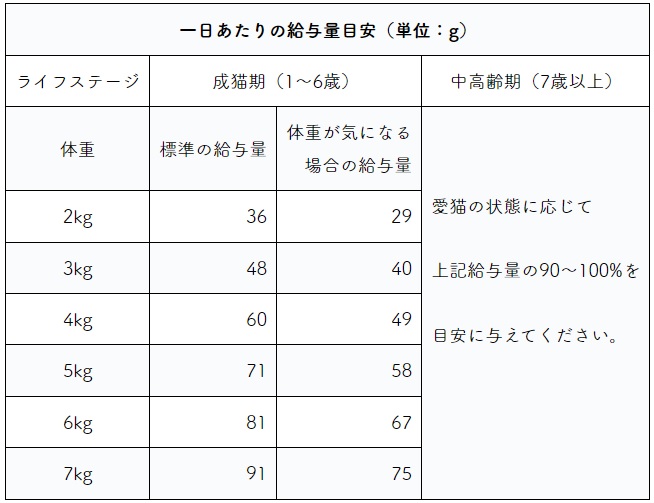 | 一日あたりの給与量目安（単位：g） | | | |
|---|---|---|---|
| ライフステージ | 成猫期（1～6歳） | | 中高齢期（7歳以上） |
| 体重 | 標準の給与量 | 体重が気になる場合の給与量 | 愛猫の状態に応じて 上記給与量の90～100%を 目安に与えてください。 |
| 2kg | 36 | 29 | |
| 3kg | 48 | 40 | |
| 4kg | 60 | 49 | |
| 5kg | 71 | 58 | |
| 6kg | 81 | 67 | |
| 7kg | 91 | 75 | |